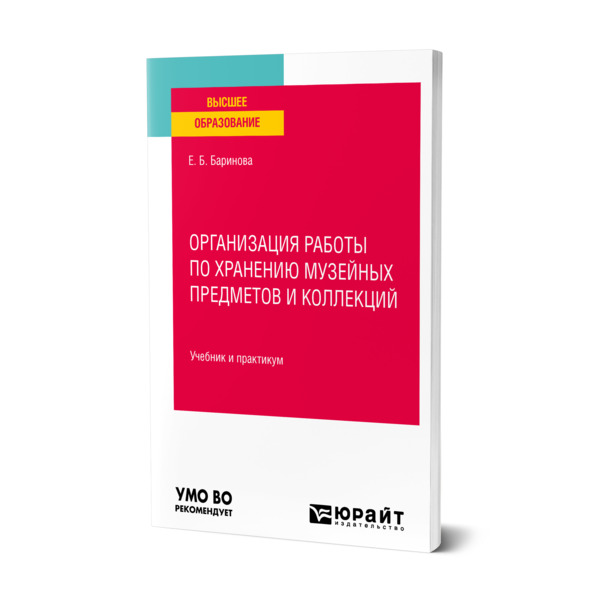 ВЫСШЕЕ
ОБРАЗОВАНИЕ

Е. Б. Баринова

ОРГАНИЗАЦИЯ РАБОТЫ ПО ХРАНЕНИЮ МУЗЕЙНЫХ ПРЕДМЕТОВ И КОЛЛЕКЦИЙ

Учебник и практикум

УМО ВО
РЕКОМЕНДУЕТ

ЮРАЙТ
издательство